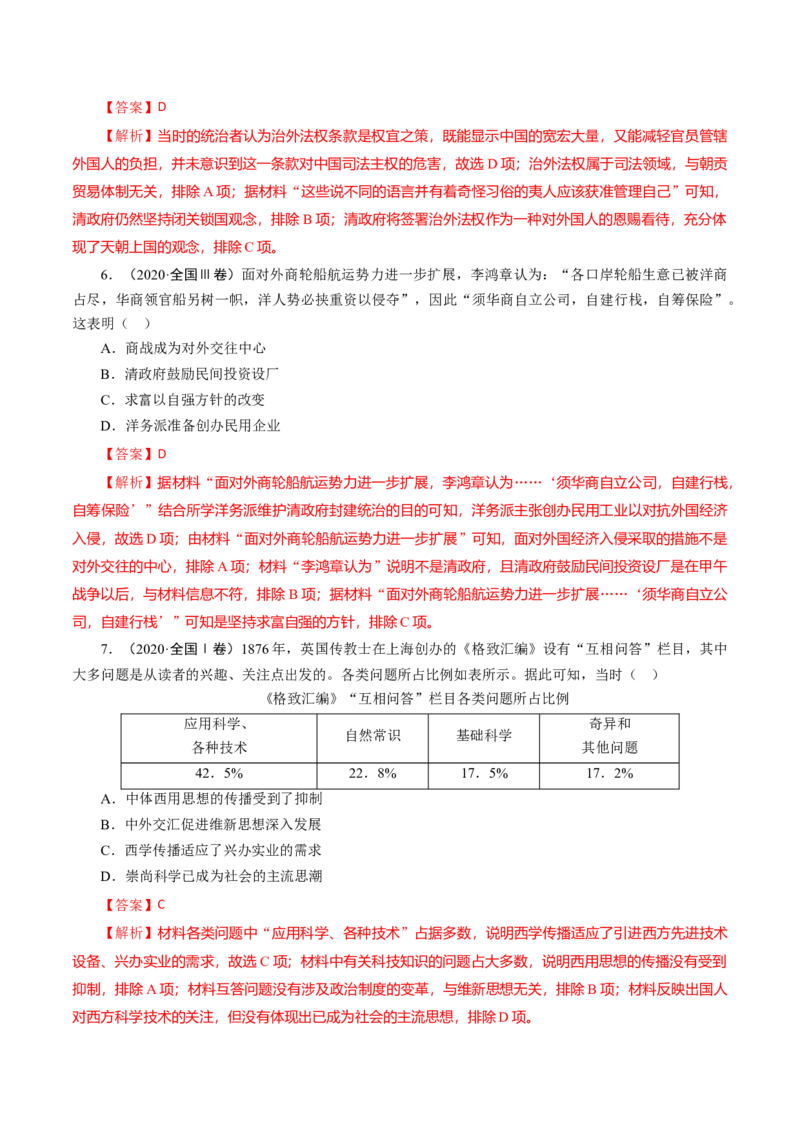 【答案】D

【解析】当时的统治者认为治外法权条款是权宜之策，既能显示中国的宽宏大量，又能减轻官员管辖外国人的负担，并未意识到这一条款对中国司法主权的危害，故选D项；治外法权属于司法领域，与朝贡贸易体制无关，排除A项；据材料“这些说不同的语言并有着奇怪习俗的夷人应该获准管理自己”可知，清政府仍然坚持闭关锁国观念，排除B项；清政府将签署治外法权作为一种对外国人的恩赐看待，充分体现了天朝上国的观念，排除C项。

6．（2020·全国Ⅲ卷）面对外商轮船航运势力进一步扩展，李鸿章认为：“各口岸轮船生意已被洋商占尽，华商领官船另树一帜，洋人势必挟重资以侵夺”，因此“须华商自立公司，自建行栈，自筹保险”。这表明（ ）

A．商战成为对外交往中心

B．清政府鼓励民间投资设厂

C．求富以自强方针的改变

D．洋务派准备创办民用企业

【答案】D

【解析】据材料“面对外商轮船航运势力进一步扩展，李鸿章认为……‘须华商自立公司，自建行栈，自筹保险’”结合所学洋务派维护清政府封建统治的目的可知，洋务派主张创办民用工业以对抗外国经济入侵，故选D项；由材料“面对外商轮船航运势力进一步扩展”可知，面对外国经济入侵采取的措施不是对外交往的中心，排除A项；材料“李鸿章认为”说明不是清政府，且清政府鼓励民间投资设厂是在甲午战争以后，与材料信息不符，排除B项；据材料“面对外商轮船航运势力进一步扩展……‘须华商自立公司，自建行栈’”可知是坚持求富自强的方针，排除C项。

7．（2020·全国Ⅰ卷）1876年，英国传教士在上海创办的《格致汇编》设有“互相问答”栏目，其中大多问题是从读者的兴趣、关注点出发的。各类问题所占比例如表所示。据此可知，当时（ ）

《格致汇编》“互相问答”栏目各类问题所占比例

| 应用科学、各种技术 | 自然常识 | 基础科学 | 奇异和其他问题 |
|---|---|---|---|
| 42．5% | 22．8% | 17．5% | 17．2% |

A．中体西用思想的传播受到了抑制

B．中外交汇促进维新思想深入发展

C．西学传播适应了兴办实业的需求

D．崇尚科学已成为社会的主流思潮

【答案】C

【解析】材料各类问题中“应用科学、各种技术”占据多数，说明西学传播适应了引进西方先进技术设备、兴办实业的需求，故选C项；材料中有关科技知识的问题占大多数，说明西用思想的传播没有受到抑制，排除A项；材料互答问题没有涉及政治制度的变革，与维新思想无关，排除B项；材料反映出国人对西方科学技术的关注，但没有体现出已成为社会的主流思想，排除D项。